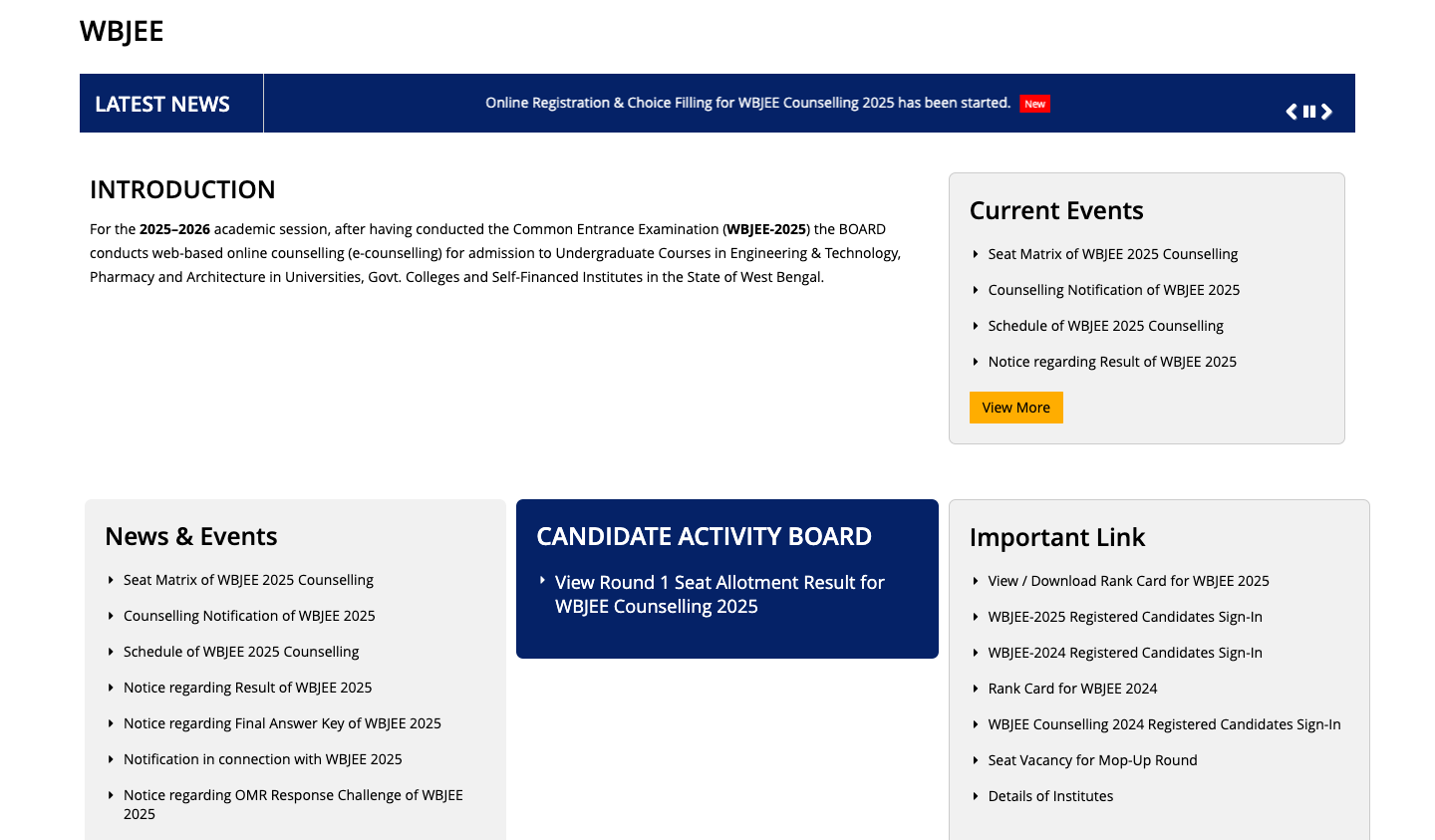 WBJEE

LATEST NEWS

Online Registration & Choice Filling for WBJEE Counselling 2025 has been started. New

INTRODUCTION

For the 2025–2026 academic session, after having conducted the Common Entrance Examination (WBJEE-2025) the BOARD conducts web-based online counselling (e-counselling) for admission to Undergraduate Courses in Engineering & Technology, Pharmacy and Architecture in Universities, Govt. Colleges and Self-Financed Institutes in the State of West Bengal.

Current Events

Seat Matrix of WBJEE 2025 Counselling

Counselling Notification of WBJEE 2025

Schedule of WBJEE 2025 Counselling

Notice regarding Result of WBJEE 2025

View More

News & Events

Seat Matrix of WBJEE 2025 Counselling

Counselling Notification of WBJEE 2025

Schedule of WBJEE 2025 Counselling

Notice regarding Result of WBJEE 2025

Notice regarding Final Answer Key of WBJEE 2025

Notification in connection with WBJEE 2025

Notice regarding OMR Response Challenge of WBJEE 2025

CANDIDATE ACTIVITY BOARD

View Round 1 Seat Allotment Result for WBJEE Counselling 2025

Important Link

View / Download Rank Card for WBJEE 2025

WBJEE-2025 Registered Candidates Sign-In

WBJEE-2024 Registered Candidates Sign-In

Rank Card for WBJEE 2024

WBJEE Counselling 2024 Registered Candidates Sign-In

Seat Vacancy for Mop-Up Round

Details of Institutes